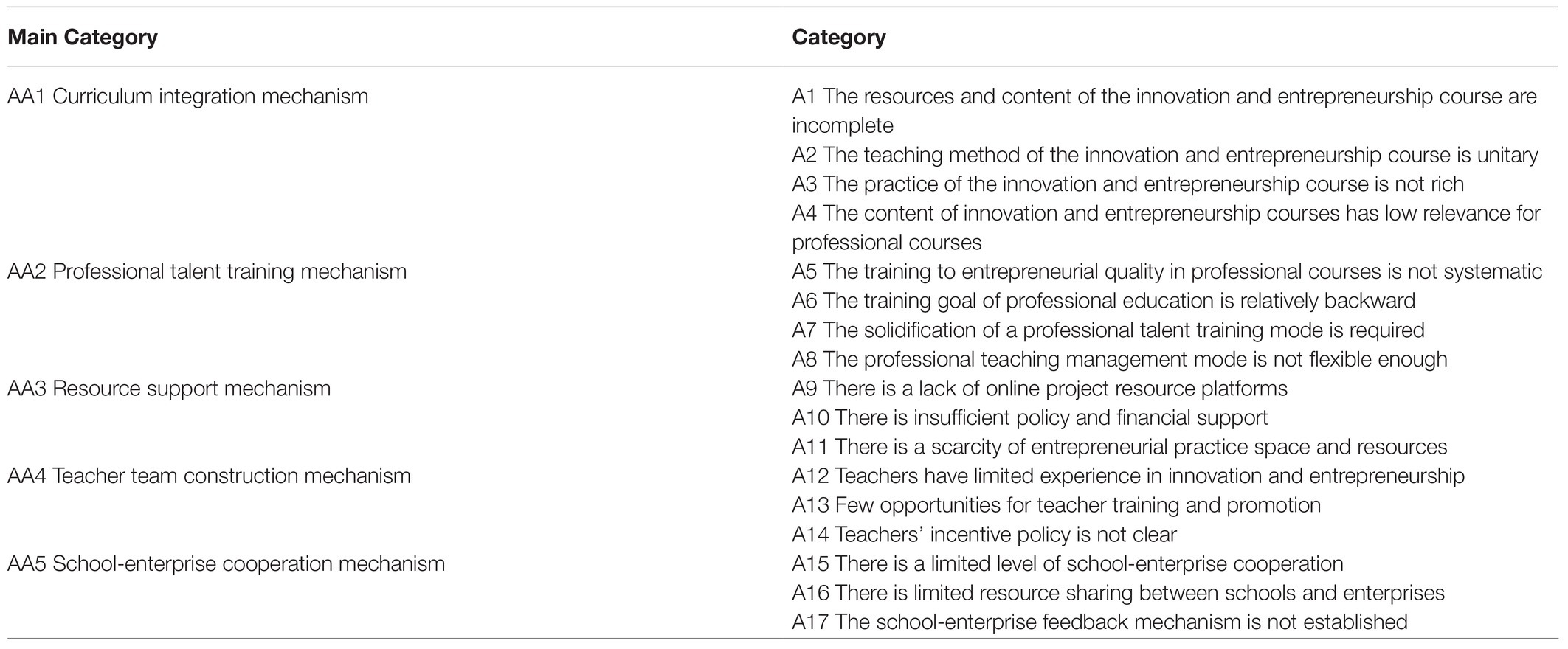 | Main Category | Category |
|---|---|
| AA1 Curriculum integration mechanism | A1 The resources and content of the innovation and entrepreneurship course are incomplete |
| | A2 The teaching method of the innovation and entrepreneurship course is unitary |
| | A3 The practice of the innovation and entrepreneurship course is not rich |
| | A4 The content of innovation and entrepreneurship courses has low relevance for professional courses |
| AA2 Professional talent training mechanism | A5 The training to entrepreneurial quality in professional courses is not systematic |
| | A6 The training goal of professional education is relatively backward |
| | A7 The solidification of a professional talent training mode is required |
| | A8 The professional teaching management mode is not flexible enough |
| AA3 Resource support mechanism | A9 There is a lack of online project resource platforms |
| | A10 There is insufficient policy and financial support |
| | A11 There is a scarcity of entrepreneurial practice space and resources |
| AA4 Teacher team construction mechanism | A12 Teachers have limited experience in innovation and entrepreneurship |
| | A13 Few opportunities for teacher training and promotion |
| | A14 Teachers' incentive policy is not clear |
| AA5 School-enterprise cooperation mechanism | A15 There is a limited level of school-enterprise cooperation |
| | A16 There is limited resource sharing between schools and enterprises |
| | A17 The school-enterprise feedback mechanism is not established |